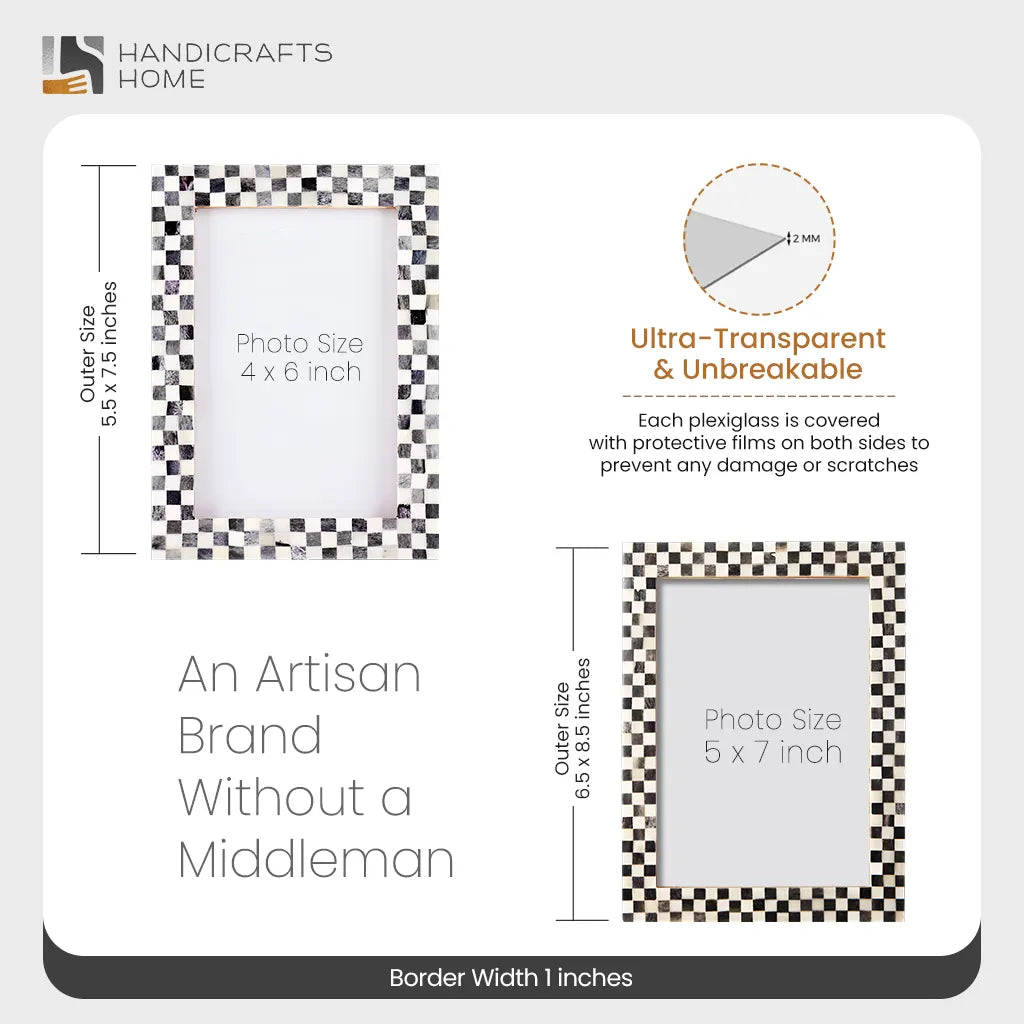 HANDICRAFTS
HOME

Outer Size
5.5 x 7.5 inches

Photo Size
4 x 6 inch

2 MM

Ultra-Transparent
& Unbreakable

Each plexiglass is covered with protective films on both sides to prevent any damage or scratches

An Artisan
Brand
Without a
Middleman

Outer Size
6.5 x 8.5 inches

Photo Size
5 x 7 inch

Border Width 1 inches